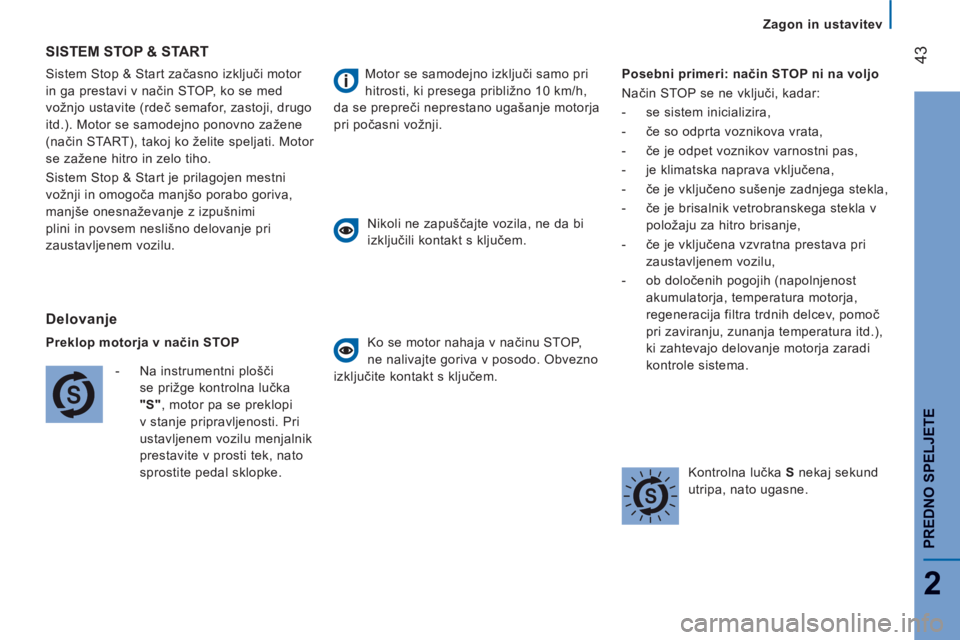 Zagon in ustavitev

43

SISTEM STOP & START

Sistem Stop & Start začasno izključi motor in ga prestavi v način STOP, ko se med vožnjo ustavite (rdeč semafor, zastoji, drugo itd.). Motor se samodejno ponovno zažene (način START), takoj ko želite speljati. Motor se zažene hitro in zelo tiho.

Sistem Stop & Start je prilagojen mestni vožnji in omogoča manjšo porabo goriva, manjše onesnaževanje z izpušnimi plini in povsem neslišno delovanje pri zaustavljenem vozilu.

Delovanje

Preklop motorja v način STOP

- Na instrumentni plošči se prižge kontrolna lučka "S", motor pa se preklopi v stanje pripravljenosti. Pri ustavljenem vozilu menjalnik prestavite v prosti tek, nato sprostite pedal sklopke.

Motor se samodejno izključi samo pri hitrosti, ki presega približno 10 km/h, da se prepreči neprestano ugašanje motorja pri počasni vožnji.

Nikoli ne zapuščajte vozila, ne da bi izključili kontakt s ključem.

Ko se motor nahaja v načinu STOP, ne nalivajte goriva v posodo. Obvezno izključite kontakt s ključem.

Posebni primeri: način STOP ni na voljo

Način STOP se ne vključi, kadar:

- se sistem inicializira,
- če so odprta voznikova vrata,
- če je odpet voznikov varnostni pas,
- je klimatska naprava vključena,
- če je vključeno sušenje zadnjega stekla,
- če je brisalnik vetrobranskega stekla v položaju za hitro brisanje,
- če je vključena vzvratna prestava pri zaustavljenem vozilu,
- ob določenih pogojih (napolnjenost akumulatorja, temperatura motorja, regeneracija filtra trdnih delcev, pomoč pri zaviranju, zunanja temperatura itd.), ki zahtevajo delovanje motorja zaradi kontrole sistema.

Kontrolna lučka S nekaj sekund utripa, nato ugasne.

PREDNO SPELJETE

2

carmanualsonline.info